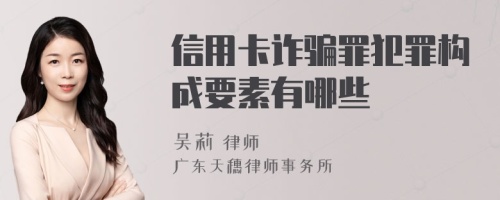 信用卡诈骗罪犯罪构成要素有哪些

吴莉 律师
广东天穗律师事务所